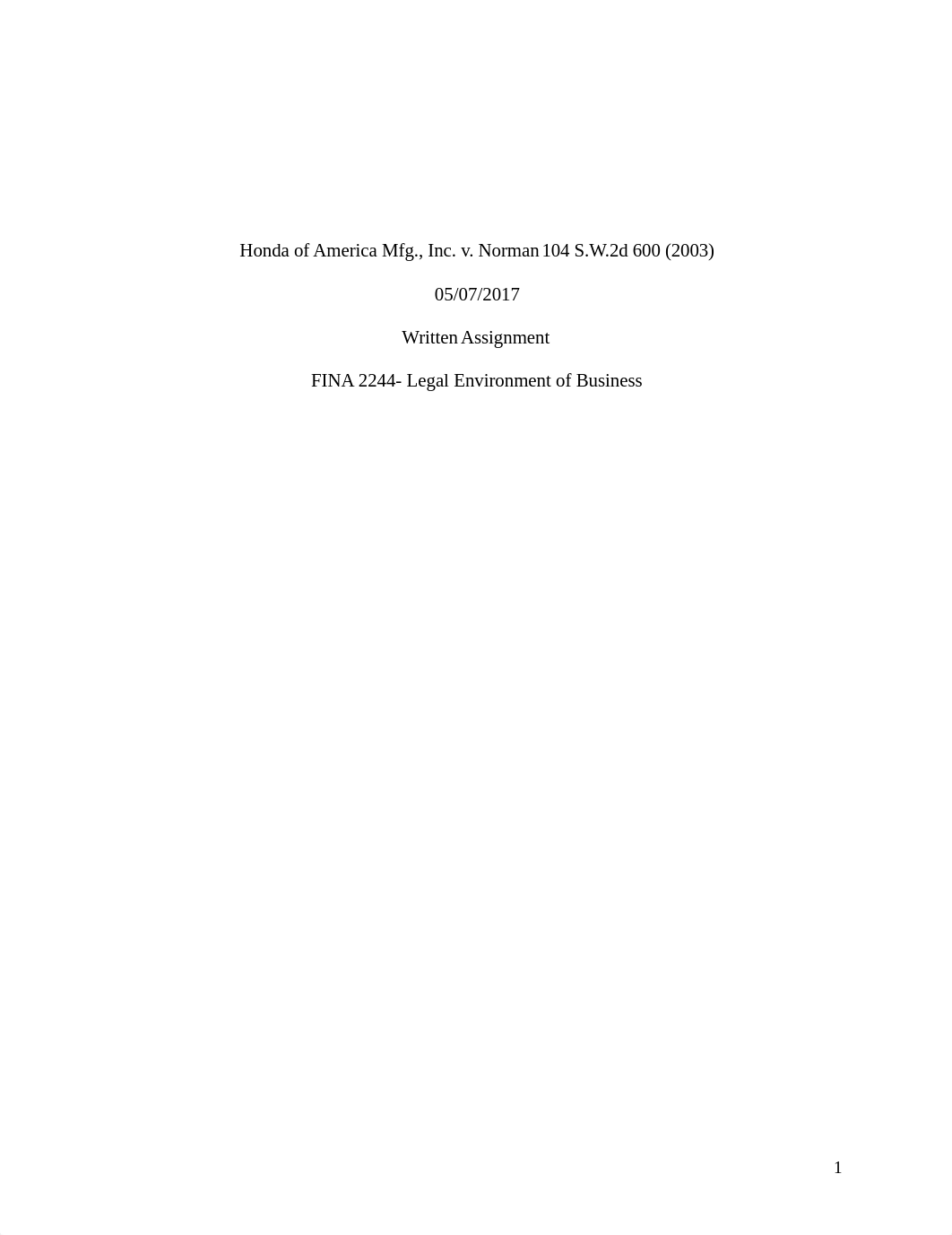 Honda of America Mfg., Inc. v. Norman 104 S.W.2d 600 (2003)

05/07/2017

Written Assignment

FINA 2244- Legal Environment of Business

1